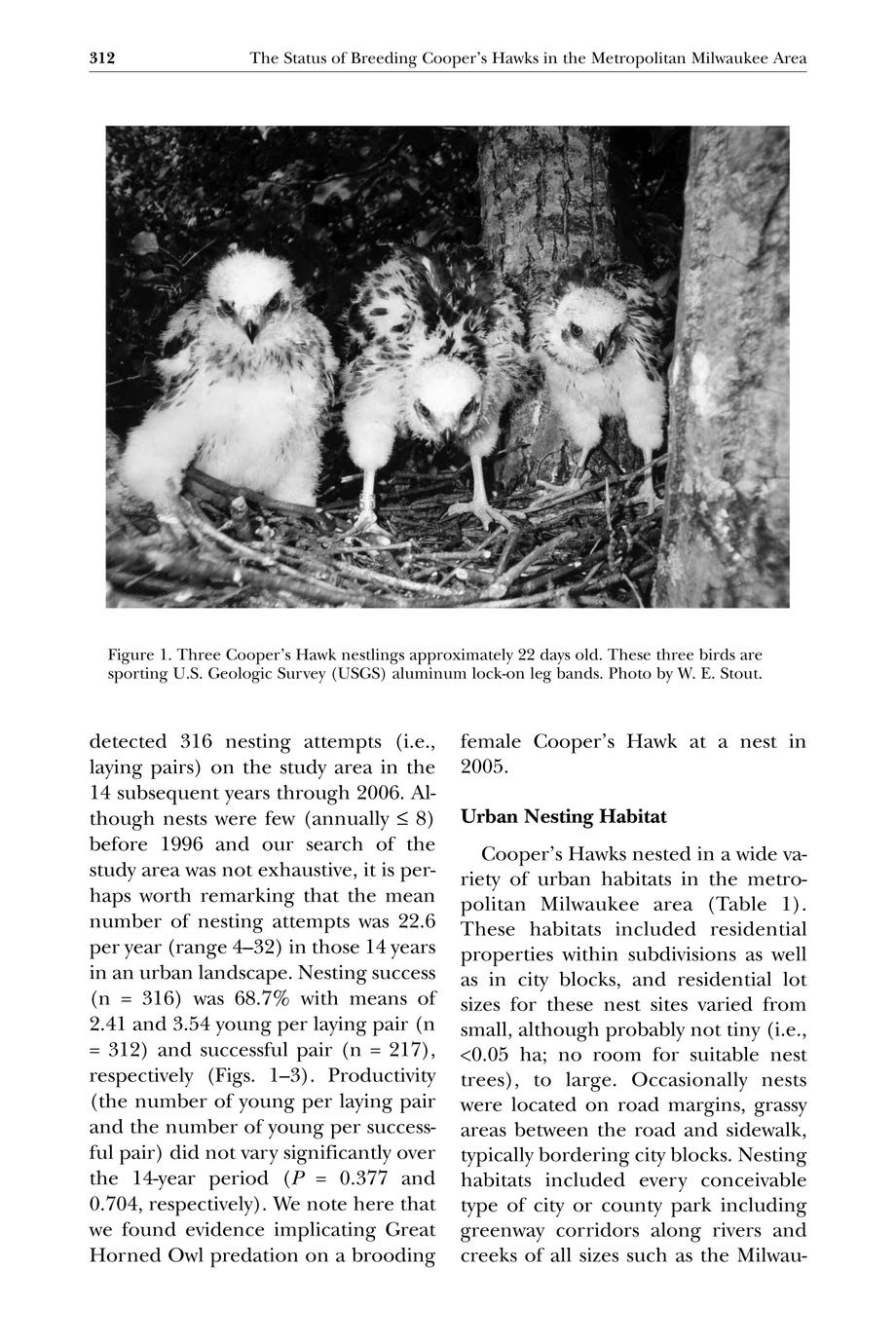 312 The Status of Breeding Cooper's Hawks in the Metropolitan Milwaukee Area

Figure 1. Three Cooper's Hawk nestlings approximately 22 days old. These three birds are sporting U.S. Geologic Survey (USGS) aluminum lock-on leg bands. Photo by W. E. Stout.

detected 316 nesting attempts (i.e., laying pairs) on the study area in the 14 subsequent years through 2006. Although nests were few (annually $\leq 8$) before 1996 and our search of the study area was not exhaustive, it is perhaps worth remarking that the mean number of nesting attempts was 22.6 per year (range 4–32) in those 14 years in an urban landscape. Nesting success (n = 316) was 68.7% with means of 2.41 and 3.54 young per laying pair (n = 312) and successful pair (n = 217), respectively (Figs. 1–3). Productivity (the number of young per laying pair and the number of young per successful pair) did not vary significantly over the 14-year period ($P$ = 0.377 and 0.704, respectively). We note here that we found evidence implicating Great Horned Owl predation on a brooding female Cooper's Hawk at a nest in 2005.

Urban Nesting Habitat

Cooper's Hawks nested in a wide variety of urban habitats in the metropolitan Milwaukee area (Table 1). These habitats included residential properties within subdivisions as well as in city blocks, and residential lot sizes for these nest sites varied from small, although probably not tiny (i.e., <0.05 ha; no room for suitable nest trees), to large. Occasionally nests were located on road margins, grassy areas between the road and sidewalk, typically bordering city blocks. Nesting habitats included every conceivable type of city or county park including greenway corridors along rivers and creeks of all sizes such as the Milwau-